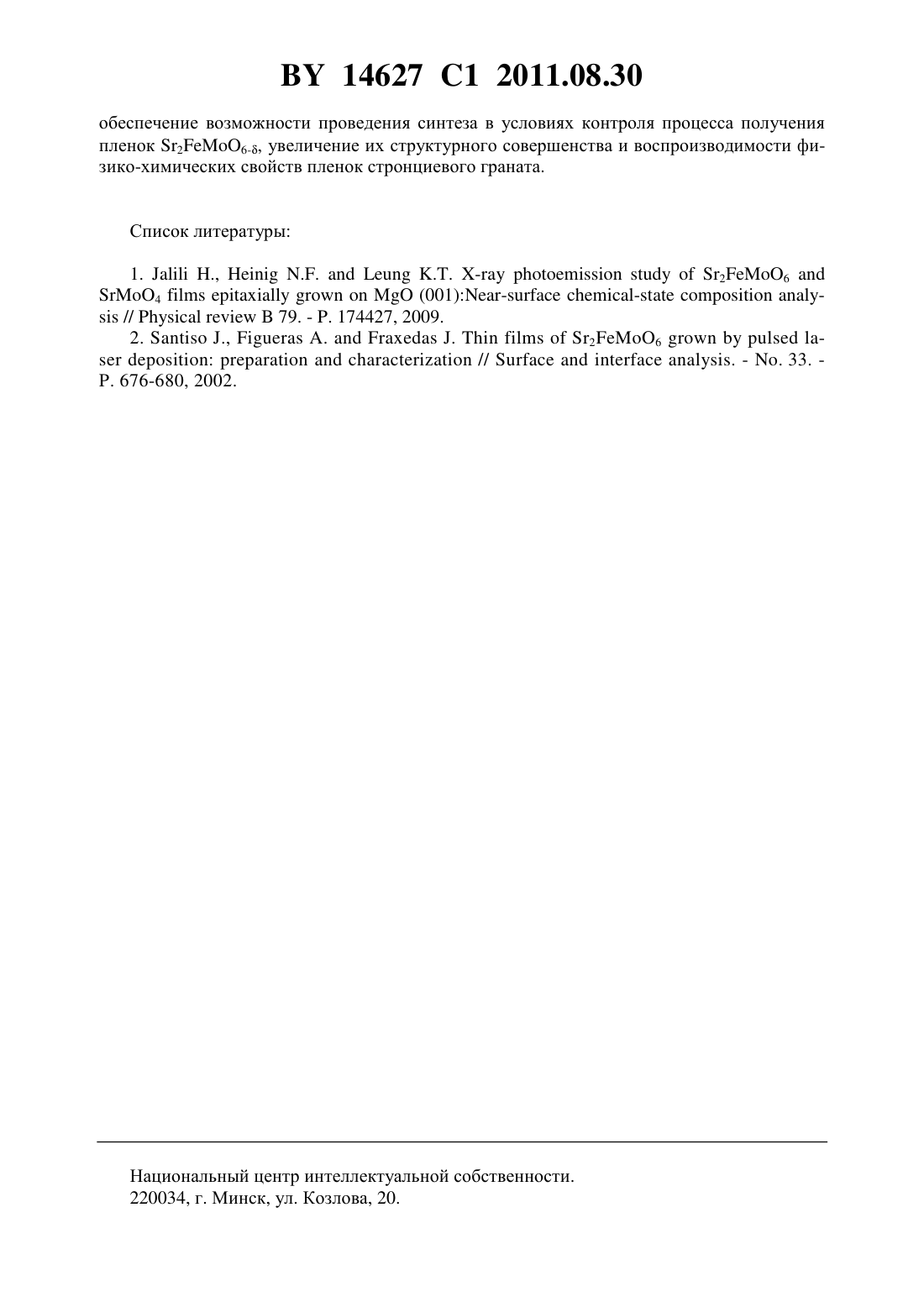 BY 14627 C1 2011.08.30

обеспечение возможности проведения синтеза в условиях контроля процесса получения пленок $Sr_2FeMoO_{6-\delta}$, увеличение их структурного совершенства и воспроизводимости физико-химических свойств пленок стронциевого граната.

Список литературы:

1. Jalili H., Heinig N.F. and Leung K.T. X-ray photoemission study of $Sr_2FeMoO_6$ and $SrMoO_4$ films epitaxially grown on MgO (001):Near-surface chemical-state composition analysis // Physical review B 79. - P. 174427, 2009.
2. Santiso J., Figueras A. and Fraxedas J. Thin films of $Sr_2FeMoO_6$ grown by pulsed laser deposition: preparation and characterization // Surface and interface analysis. - No. 33. - P. 676-680, 2002.

Национальный центр интеллектуальной собственности.
220034, г. Минск, ул. Козлова, 20.